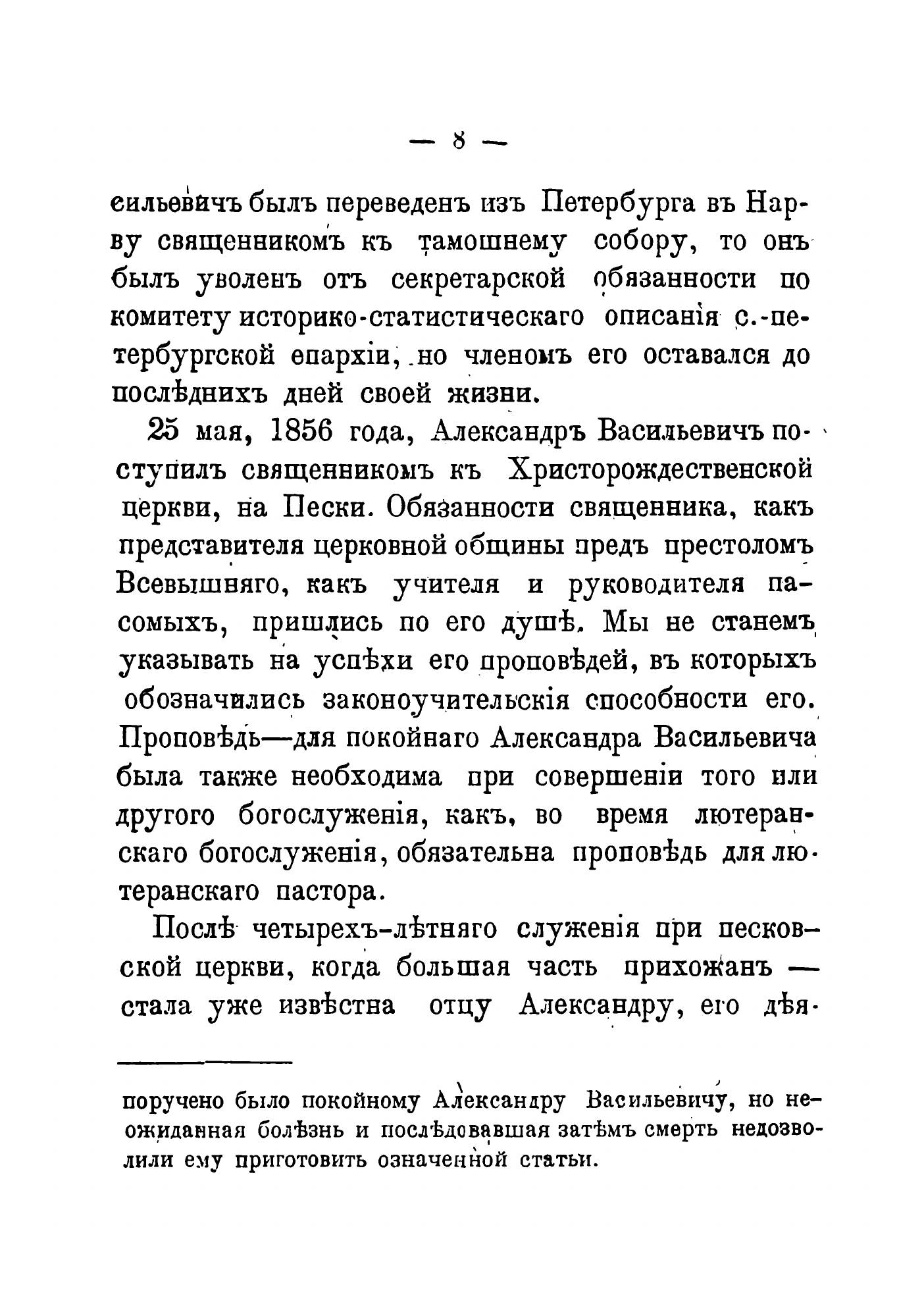 — 8 —

сильевичъ былъ переведенъ изъ Петербурга въ Нарву священникомъ къ тамошнему собору, то онъ былъ уволенъ отъ секретарской обязанности по комитету историко-статистическаго описанія с.-петербургской епархіи, но членомъ его оставался до послѣднихъ дней своей жизни.

25 мая, 1856 года, Александръ Васильевичъ поступилъ священникомъ къ Христорождественской церкви, на Пески. Обязанности священника, какъ представителя церковной общины предъ престоломъ Всевышняго, какъ учителя и руководителя пасомыхъ, пришлись по его душѣ. Мы не станемъ указывать на успѣхи его проповѣдей, въ которыхъ обозначились законоучительскія способности его. Проповѣдь—для покойнаго Александра Васильевича была также необходима при совершеніи того или другого богослуженія, какъ, во время лютеранскаго богослуженія, обязательна проповѣдь для лютеранскаго пастора.

Послѣ четырехъ-лѣтняго служенія при песковской церкви, когда большая часть прихожанъ — стала уже извѣстна отцу Александру, его дѣя-

поручено было покойному Александру Васильевичу, но неожиданная болѣзнь и послѣдовавшая затѣмъ смерть недозволили ему приготовить означенной статьи.